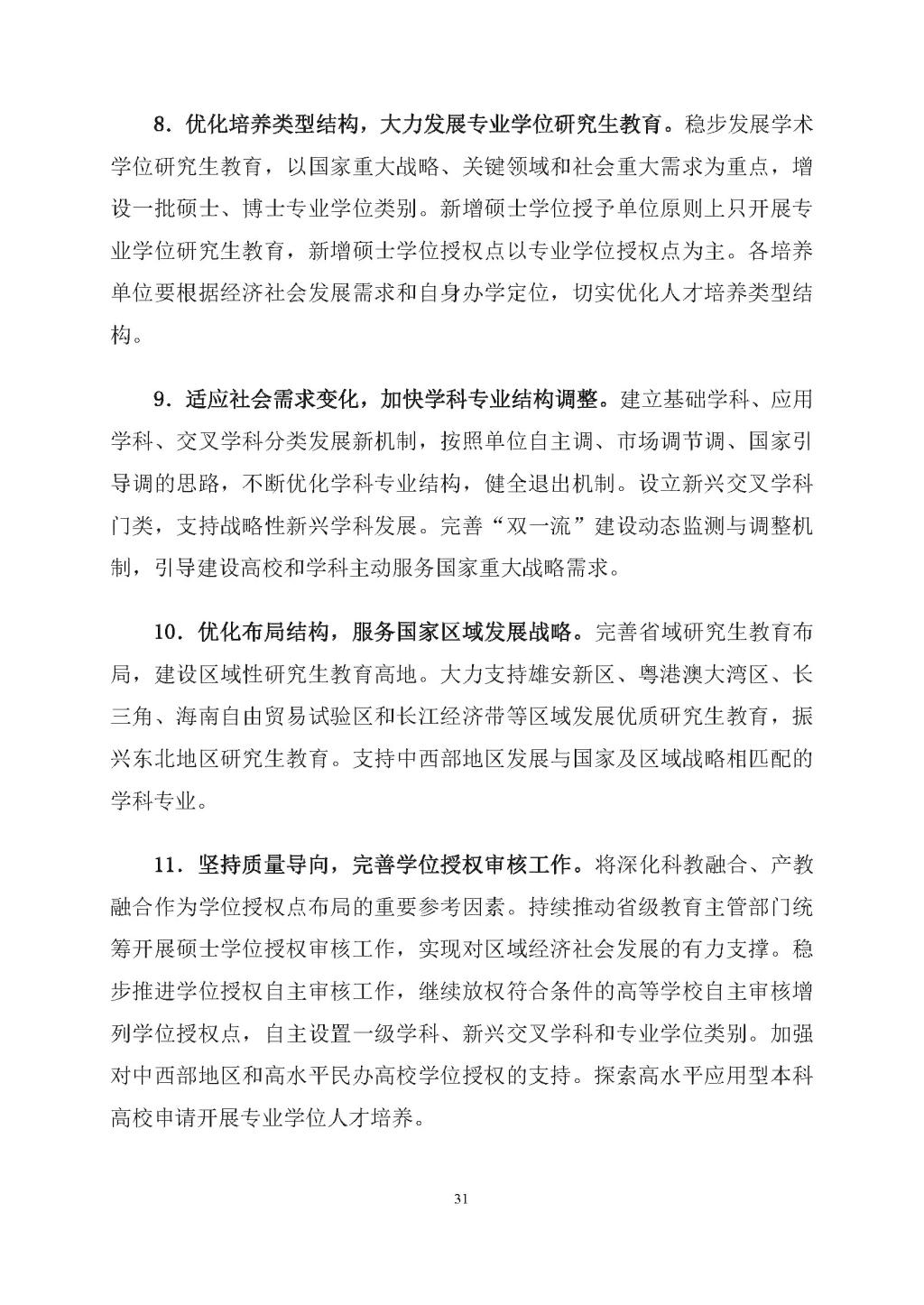 8．优化培养类型结构，大力发展专业学位研究生教育。稳步发展学术学位研究生教育，以国家重大战略、关键领域和社会重大需求为重点，增设一批硕士、博士专业学位类别。新增硕士学位授予单位原则上只开展专业学位研究生教育，新增硕士学位授权点以专业学位授权点为主。各培养单位要根据经济社会发展需求和自身办学定位，切实优化人才培养类型结构。

9．适应社会需求变化，加快学科专业结构调整。建立基础学科、应用学科、交叉学科分类发展新机制，按照单位自主调、市场调节调、国家引导调的思路，不断优化学科专业结构，健全退出机制。设立新兴交叉学科门类，支持战略性新兴学科发展。完善“双一流”建设动态监测与调整机制，引导建设高校和学科主动服务国家重大战略需求。

10．优化布局结构，服务国家区域发展战略。完善省域研究生教育布局，建设区域性研究生教育高地。大力支持雄安新区、粤港澳大湾区、长三角、海南自由贸易试验区和长江经济带等区域发展优质研究生教育，振兴东北地区研究生教育。支持中西部地区发展与国家及区域战略相匹配的学科专业。

11．坚持质量导向，完善学位授权审核工作。将深化科教融合、产教融合作为学位授权点布局的重要参考因素。持续推动省级教育主管部门统筹开展硕士学位授权审核工作，实现对区域经济社会发展的有力支撑。稳步推进学位授权自主审核工作，继续放权符合条件的高等学校自主审核增列学位授权点，自主设置一级学科、新兴交叉学科和专业学位类别。加强对中西部地区和高水平民办高校学位授权的支持。探索高水平应用型本科高校申请开展专业学位人才培养。

31